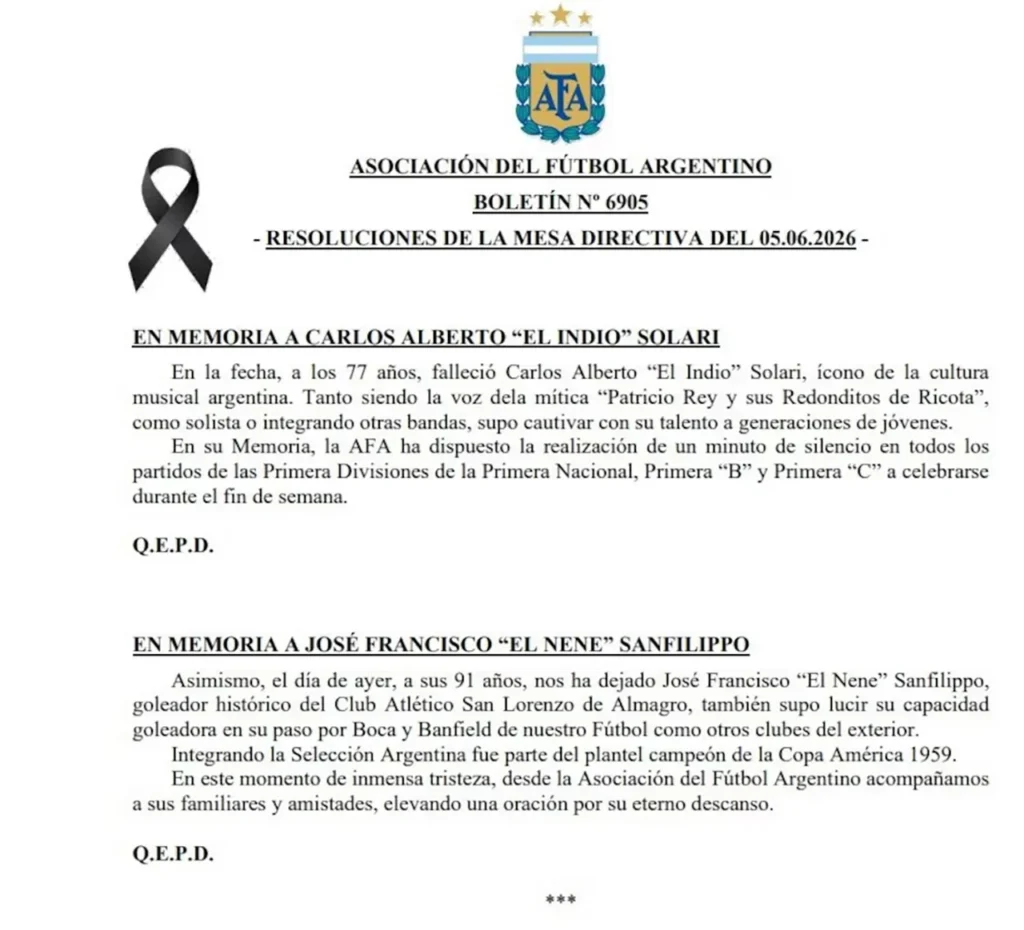 AFA

ASOCIACIÓN DEL FÚTBOL ARGENTINO

BOLETÍN Nº 6905

- RESOLUCIONES DE LA MESA DIRECTIVA DEL 05.06.2026 -

EN MEMORIA A CARLOS ALBERTO "EL INDIO" SOLARI

En la fecha, a los 77 años, falleció Carlos Alberto "El Indio" Solari, ícono de la cultura musical argentina. Tanto siendo la voz dela mítica "Patricio Rey y sus Redonditos de Ricota", como solista o integrando otras bandas, supo cautivar con su talento a generaciones de jóvenes.

En su Memoria, la AFA ha dispuesto la realización de un minuto de silencio en todos los partidos de las Primera Divisiones de la Primera Nacional, Primera "B" y Primera "C" a celebrarse durante el fin de semana.

Q.E.P.D.

EN MEMORIA A JOSÉ FRANCISCO "EL NENE" SANFILIPPO

Asimismo, el día de ayer, a sus 91 años, nos ha dejado José Francisco "El Nene" Sanfilippo, goleador histórico del Club Atlético San Lorenzo de Almagro, también supo lucir su capacidad goleadora en su paso por Boca y Banfield de nuestro Fútbol como otros clubes del exterior.

Integrando la Selección Argentina fue parte del plantel campeón de la Copa América 1959.

En este momento de inmensa tristeza, desde la Asociación del Fútbol Argentino acompañamos a sus familiares y amistades, elevando una oración por su eterno descanso.

Q.E.P.D.

***